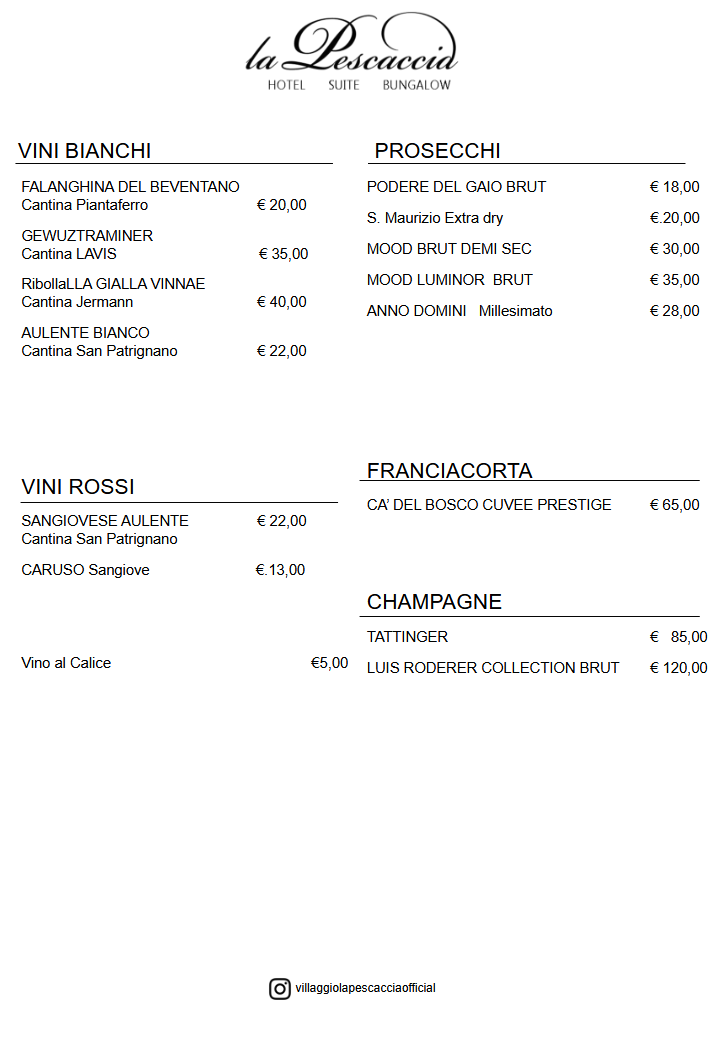 la Pescaccia
HOTEL SUITE BUNGALOW

VINI BIANCHI

FALANGHINA DEL BEVENTANO
Cantina Piantaferro € 20,00

GEWUZTRAMINER
Cantina LAVIS € 35,00

RibollaLLA GIALLA VINNAE
Cantina Jermann € 40,00

AULENTE BIANCO
Cantina San Patrignano € 22,00

VINI ROSSI

SANGIOVESE AULENTE € 22,00
Cantina San Patrignano

CARUSO Sangiove €.13,00

Vino al Calice €5,00

PROSECCHI

PODERE DEL GAIO BRUT € 18,00

S. Maurizio Extra dry €.20,00

MOOD BRUT DEMI SEC € 30,00

MOOD LUMINOR BRUT € 35,00

ANNO DOMINI Millesimato € 28,00

FRANCIACORTA

CA' DEL BOSCO CUVEE PRESTIGE € 65,00

CHAMPAGNE

TATTINGER € 85,00

LUIS RODERER COLLECTION BRUT € 120,00

villaggiolapescacciaofficial